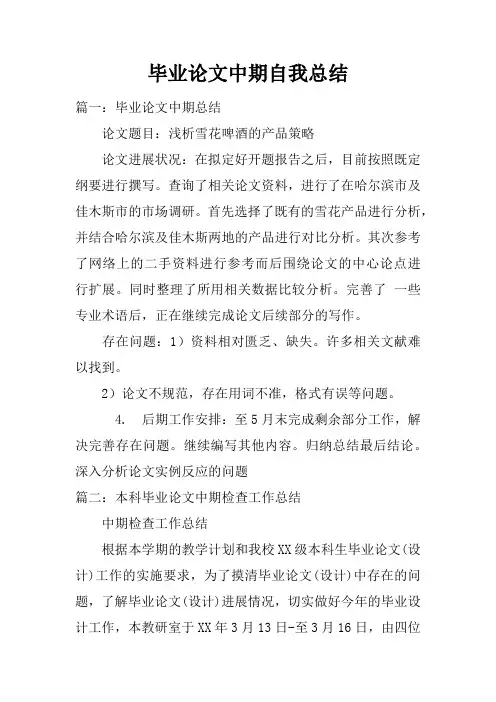 毕业论文中期自我总结

篇一：毕业论文中期总结

论文题目：浅析雪花啤酒的产品策略

论文进展状况：在拟定好开题报告之后，目前按照既定纲要进行撰写。查询了相关论文资料，进行了在哈尔滨市及佳木斯市的市场调研。首先选择了既有的雪花产品进行分析，并结合哈尔滨及佳木斯两地的产品进行对比分析。其次参考了网络上的二手资料进行参考而后围绕论文的中心论点进行扩展。同时整理了所用相关数据比较分析。完善了 一些专业术语后，正在继续完成论文后续部分的写作。

存在问题：1）资料相对匮乏、缺失。许多相关文献难以找到。

2）论文不规范，存在用词不准，格式有误等问题。

4. 后期工作安排：至5月末完成剩余部分工作，解决完善存在问题。继续编写其他内容。归纳总结最后结论。深入分析论文实例反应的问题

篇二：本科毕业论文中期检查工作总结

中期检查工作总结

根据本学期的教学计划和我校XX级本科生毕业论文(设计)工作的实施要求，为了摸清毕业论文(设计)中存在的问题，了解毕业论文(设计)进展情况，切实做好今年的毕业设计工作，本教研室于XX年3月13日-至3月16日，由四位